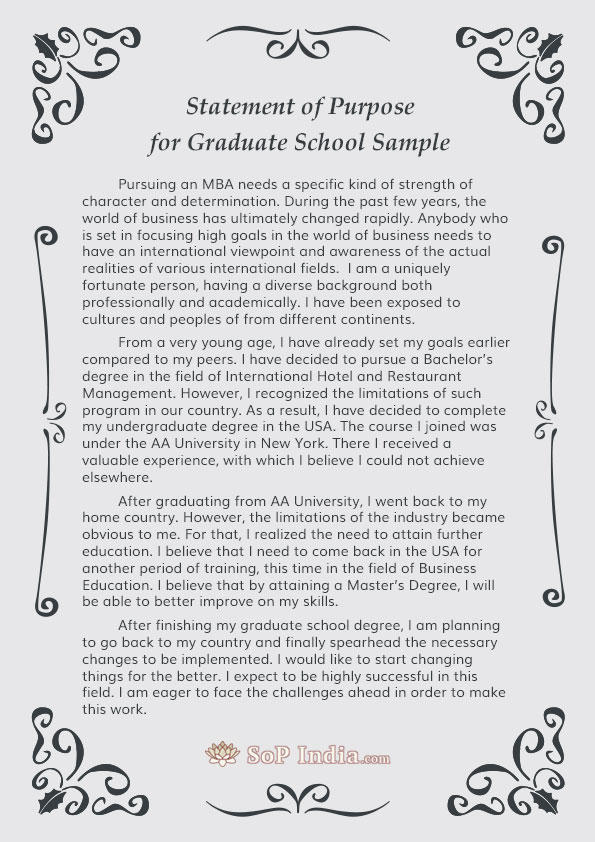 Statement of Purpose
for Graduate School Sample

Pursuing an MBA needs a specific kind of strength of character and determination. During the past few years, the world of business has ultimately changed rapidly. Anybody who is set in focusing high goals in the world of business needs to have an international viewpoint and awareness of the actual realities of various international fields. I am a uniquely fortunate person, having a diverse background both professionally and academically. I have been exposed to cultures and peoples of from different continents.

From a very young age, I have already set my goals earlier compared to my peers. I have decided to pursue a Bachelor's degree in the field of International Hotel and Restaurant Management. However, I recognized the limitations of such program in our country. As a result, I have decided to complete my undergraduate degree in the USA. The course I joined was under the AA University in New York. There I received a valuable experience, with which I believe I could not achieve elsewhere.

After graduating from AA University, I went back to my home country. However, the limitations of the industry became obvious to me. For that, I realized the need to attain further education. I believe that I need to come back in the USA for another period of training, this time in the field of Business Education. I believe that by attaining a Master's Degree, I will be able to better improve on my skills.

After finishing my graduate school degree, I am planning to go back to my country and finally spearhead the necessary changes to be implemented. I would like to start changing things for the better. I expect to be highly successful in this field. I am eager to face the challenges ahead in order to make this work.

SoP India.com